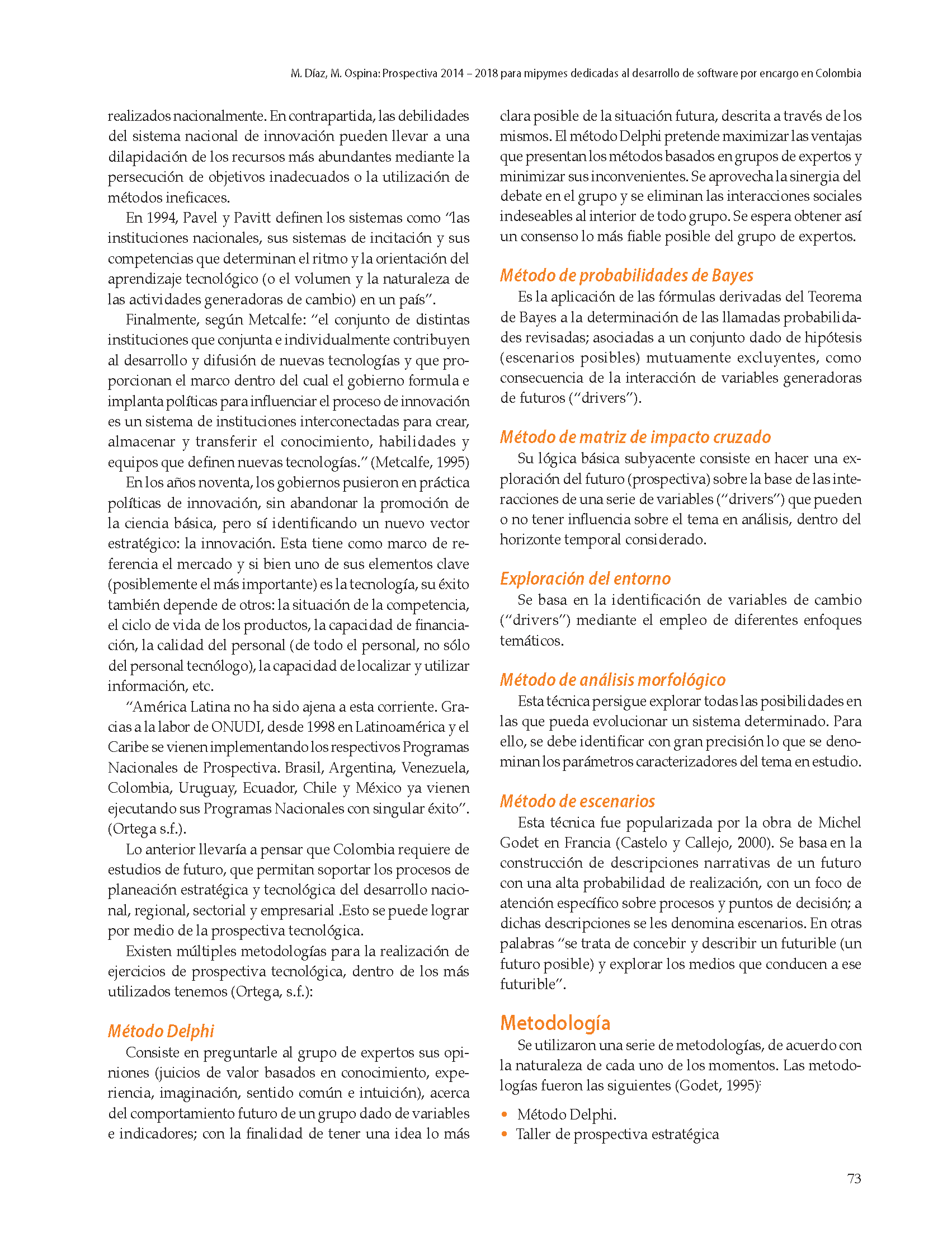 M. Díaz, M. Ospina: Prospectiva 2014 – 2018 para mipymes dedicadas al desarrollo de software por encargo en Colombia

realizados nacionalmente. En contrapartida, las debilidades del sistema nacional de innovación pueden llevar a una dilapidación de los recursos más abundantes mediante la persecución de objetivos inadecuados o la utilización de métodos ineficaces.

En 1994, Pavel y Pavitt definen los sistemas como "las instituciones nacionales, sus sistemas de incitación y sus competencias que determinan el ritmo y la orientación del aprendizaje tecnológico (o el volumen y la naturaleza de las actividades generadoras de cambio) en un país".

Finalmente, según Metcalfe: "el conjunto de distintas instituciones que conjunta e individualmente contribuyen al desarrollo y difusión de nuevas tecnologías y que proporcionan el marco dentro del cual el gobierno formula e implanta políticas para influenciar el proceso de innovación es un sistema de instituciones interconectadas para crear, almacenar y transferir el conocimiento, habilidades y equipos que definen nuevas tecnologías." (Metcalfe, 1995)

En los años noventa, los gobiernos pusieron en práctica políticas de innovación, sin abandonar la promoción de la ciencia básica, pero sí identificando un nuevo vector estratégico: la innovación. Esta tiene como marco de referencia el mercado y si bien uno de sus elementos clave (posiblemente el más importante) es la tecnología, su éxito también depende de otros: la situación de la competencia, el ciclo de vida de los productos, la capacidad de financiación, la calidad del personal (de todo el personal, no sólo del personal tecnólogo), la capacidad de localizar y utilizar información, etc.

"América Latina no ha sido ajena a esta corriente. Gracias a la labor de ONUDI, desde 1998 en Latinoamérica y el Caribe se vienen implementando los respectivos Programas Nacionales de Prospectiva. Brasil, Argentina, Venezuela, Colombia, Uruguay, Ecuador, Chile y México ya vienen ejecutando sus Programas Nacionales con singular éxito". (Ortega s.f.).

Lo anterior llevaría a pensar que Colombia requiere de estudios de futuro, que permitan soportar los procesos de planeación estratégica y tecnológica del desarrollo nacional, regional, sectorial y empresarial .Esto se puede lograr por medio de la prospectiva tecnológica.

Existen múltiples metodologías para la realización de ejercicios de prospectiva tecnológica, dentro de los más utilizados tenemos (Ortega, s.f.):

Método Delphi

Consiste en preguntarle al grupo de expertos sus opiniones (juicios de valor basados en conocimiento, experiencia, imaginación, sentido común e intuición), acerca del comportamiento futuro de un grupo dado de variables e indicadores; con la finalidad de tener una idea lo más clara posible de la situación futura, descrita a través de los mismos. El método Delphi pretende maximizar las ventajas que presentan los métodos basados en grupos de expertos y minimizar sus inconvenientes. Se aprovecha la sinergia del debate en el grupo y se eliminan las interacciones sociales indeseables al interior de todo grupo. Se espera obtener así un consenso lo más fiable posible del grupo de expertos.

Método de probabilidades de Bayes

Es la aplicación de las fórmulas derivadas del Teorema de Bayes a la determinación de las llamadas probabilidades revisadas; asociadas a un conjunto dado de hipótesis (escenarios posibles) mutuamente excluyentes, como consecuencia de la interacción de variables generadoras de futuros ("drivers").

Método de matriz de impacto cruzado

Su lógica básica subyacente consiste en hacer una exploración del futuro (prospectiva) sobre la base de las interacciones de una serie de variables ("drivers") que pueden o no tener influencia sobre el tema en análisis, dentro del horizonte temporal considerado.

Exploración del entorno

Se basa en la identificación de variables de cambio ("drivers") mediante el empleo de diferentes enfoques temáticos.

Método de análisis morfológico

Esta técnica persigue explorar todas las posibilidades en las que pueda evolucionar un sistema determinado. Para ello, se debe identificar con gran precisión lo que se denominan los parámetros caracterizadores del tema en estudio.

Método de escenarios

Esta técnica fue popularizada por la obra de Michel Godet en Francia (Castelo y Callejo, 2000). Se basa en la construcción de descripciones narrativas de un futuro con una alta probabilidad de realización, con un foco de atención específico sobre procesos y puntos de decisión; a dichas descripciones se les denomina escenarios. En otras palabras "se trata de concebir y describir un futurible (un futuro posible) y explorar los medios que conducen a ese futurible".

Metodología

Se utilizaron una serie de metodologías, de acuerdo con la naturaleza de cada uno de los momentos. Las metodologías fueron las siguientes (Godet, 1995):

• Método Delphi.
• Taller de prospectiva estratégica

73